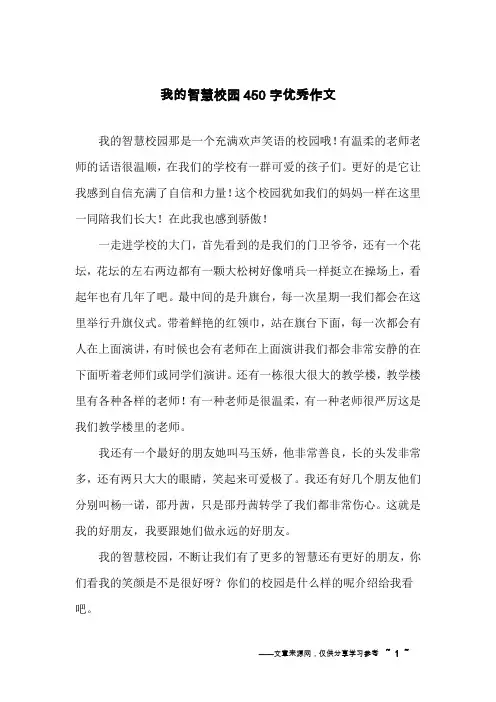 我的智慧校园450字优秀作文

我的智慧校园那是一个充满欢声笑语的校园哦！有温柔的老师老师的话语很温顺，在我们的学校有一群可爱的孩子们。更好的是它让我感到自信充满了自信和力量！这个校园犹如我们的妈妈一样在这里一同陪我们长大！在此我也感到骄傲！

一走进学校的大门，首先看到的是我们的门卫爷爷，还有一个花坛，花坛的左右两边都有一颗大松树好像哨兵一样挺立在操场上，看起年也有几年了吧。最中间的是升旗台，每一次星期一我们都会在这里举行升旗仪式。带着鲜艳的红领巾，站在旗台下面，每一次都会有人在上面演讲，有时候也会有老师在上面演讲我们都会非常安静的在下面听着老师们或同学们演讲。还有一栋很大很大的教学楼，教学楼里有各种各样的老师！有一种老师是很温柔，有一种老师很严厉这是我们教学楼里的老师。

我还有一个最好的朋友她叫马玉娇，他非常善良，长的头发非常多，还有两只大大的眼睛，笑起来可爱极了。我还有好几个朋友他们分别叫杨一诺，邵丹茜，只是邵丹茜转学了我们都非常伤心。这就是我的好朋友，我要跟她们做永远的好朋友。

我的智慧校园，不断让我们有了更多的智慧还有更好的朋友，你们看我的笑颜是不是很好呀？你们的校园是什么样的呢介绍给我看吧。

——文章来源网，仅供分享学习参考 ~ 1 ~